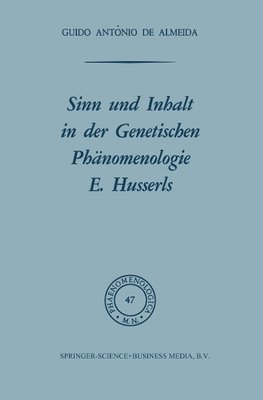 GUIDO ANTÔNIO DE ALMEIDA

Sinn und Inhalt in der Genetischen Phänomenologie E. Husserls

PHAENOMENOLOGICA 47 M.N.

SPRINGER-SCIENCE+BUSINESS MEDIA, B.V.